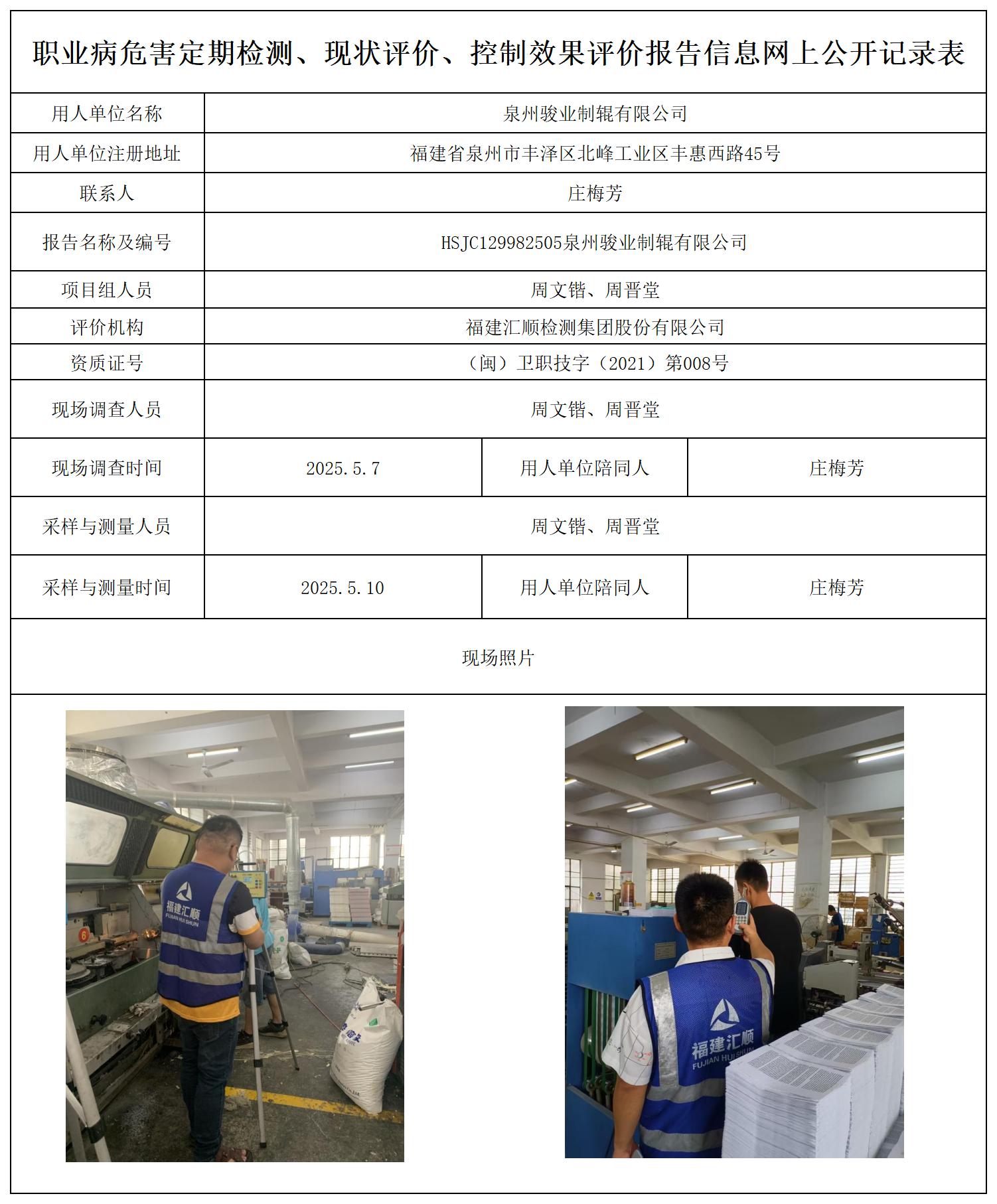 职业病危害定期检测、现状评价、控制效果评价报告信息网上公开记录表

| 用人单位名称 | 泉州骏业制辊有限公司 | | |
|---|---|---|---|
| 用人单位注册地址 | 福建省泉州市丰泽区北峰工业区丰惠西路45号 | | |
| 联系人 | 庄梅芳 | | |
| 报告名称及编号 | HSJC129982505泉州骏业制辊有限公司 | | |
| 项目组人员 | 周文锴、周晋堂 | | |
| 评价机构 | 福建汇顺检测集团股份有限公司 | | |
| 资质证号 | （闽）卫职技字（2021）第008号 | | |
| 现场调查人员 | 周文锴、周晋堂 | | |
| 现场调查时间 | 2025.5.7 | 用人单位陪同人 | 庄梅芳 |
| 采样与测量人员 | 周文锴、周晋堂 | | |
| 采样与测量时间 | 2025.5.10 | 用人单位陪同人 | 庄梅芳 |

现场照片

福建汇顺
FUJIAN HUI SHUN

福建汇顺
FUJIAN HUI SHUN